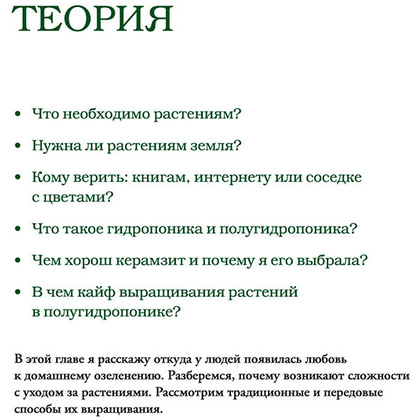 ТЕОРИЯ

• Что необходимо растениям?

• Нужна ли растениям земля?

• Кому верить: книгам, интернету или соседке с цветами?

• Что такое гидропоника и полугидропоника?

• Чем хорош керамзит и почему я его выбрала?

• В чем кайф выращивания растений в полугидропонике?

В этой главе я расскажу откуда у людей появилась любовь к домашнему озеленению. Разберемся, почему возникают сложности с уходом за растениями. Рассмотрим традиционные и передовые способы их выращивания.